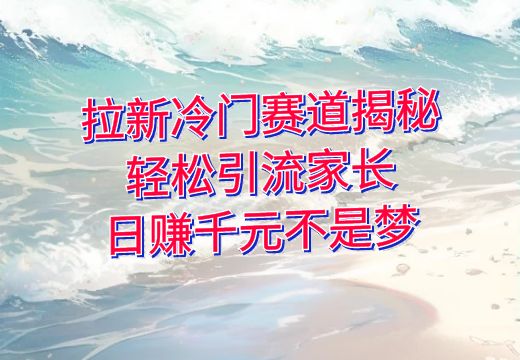 拉新冷门赛道揭秘
轻松引流家长
日赚千元不是梦